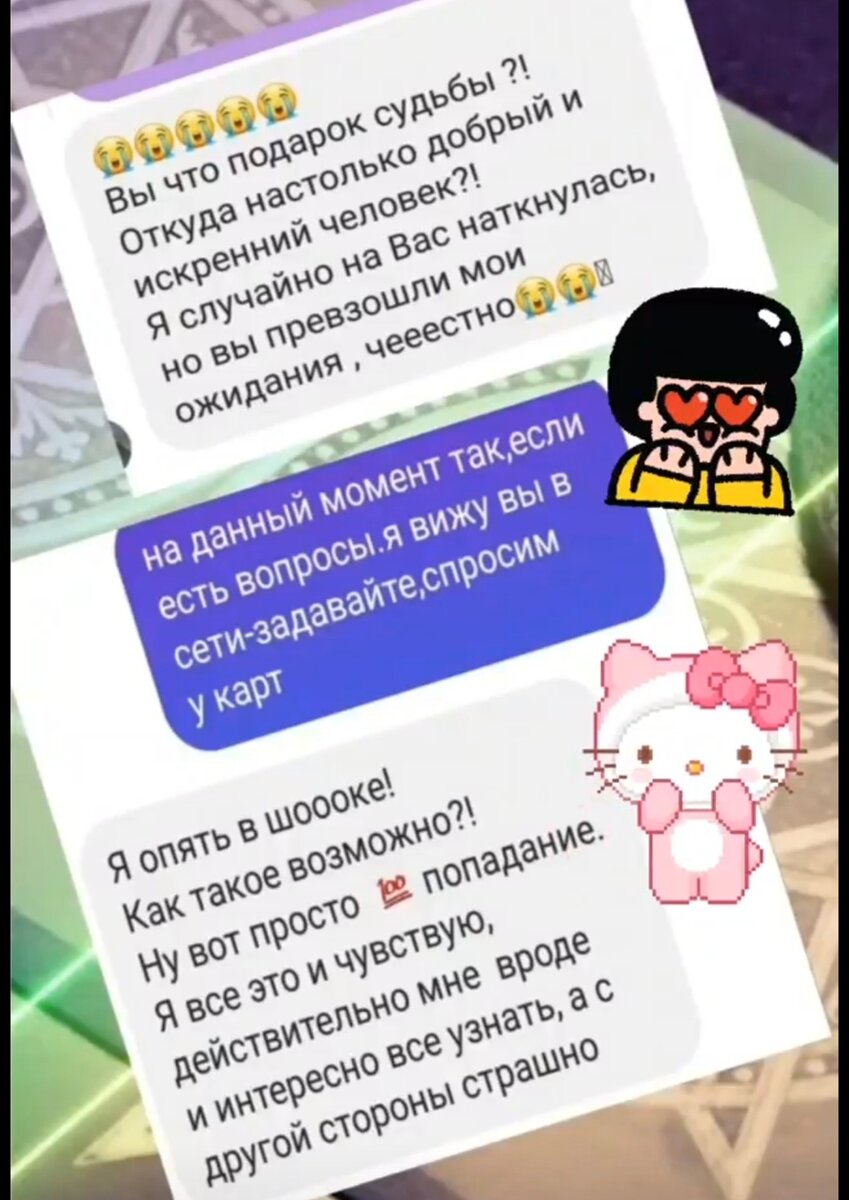 😭😭😭😭😭
Вы что подарок судьбы ?!
Откуда настолько добрый и искренний человек?!
Я случайно на Вас наткнулась, но вы превзошли мои ожидания , чееестно😭😭

на данный момент так,если есть вопросы.я вижу вы в сети-задавайте,спросим у карт

Я опять в шоооке!
Как такое возможно?!
Ну вот просто 💯 попадание.
Я все это и чувствую, действительно мне вроде и интересно все узнать, а с другой стороны страшно